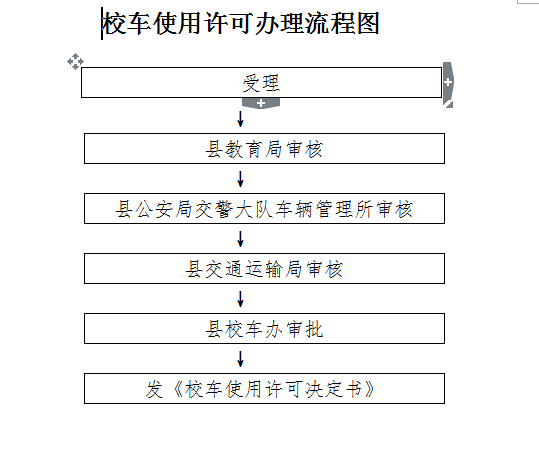 校车使用许可办理流程图

受理

县教育局审核

县公安局交警大队车辆管理所审核

县交通运输局审核

县校车办审批

发《校车使用许可决定书》